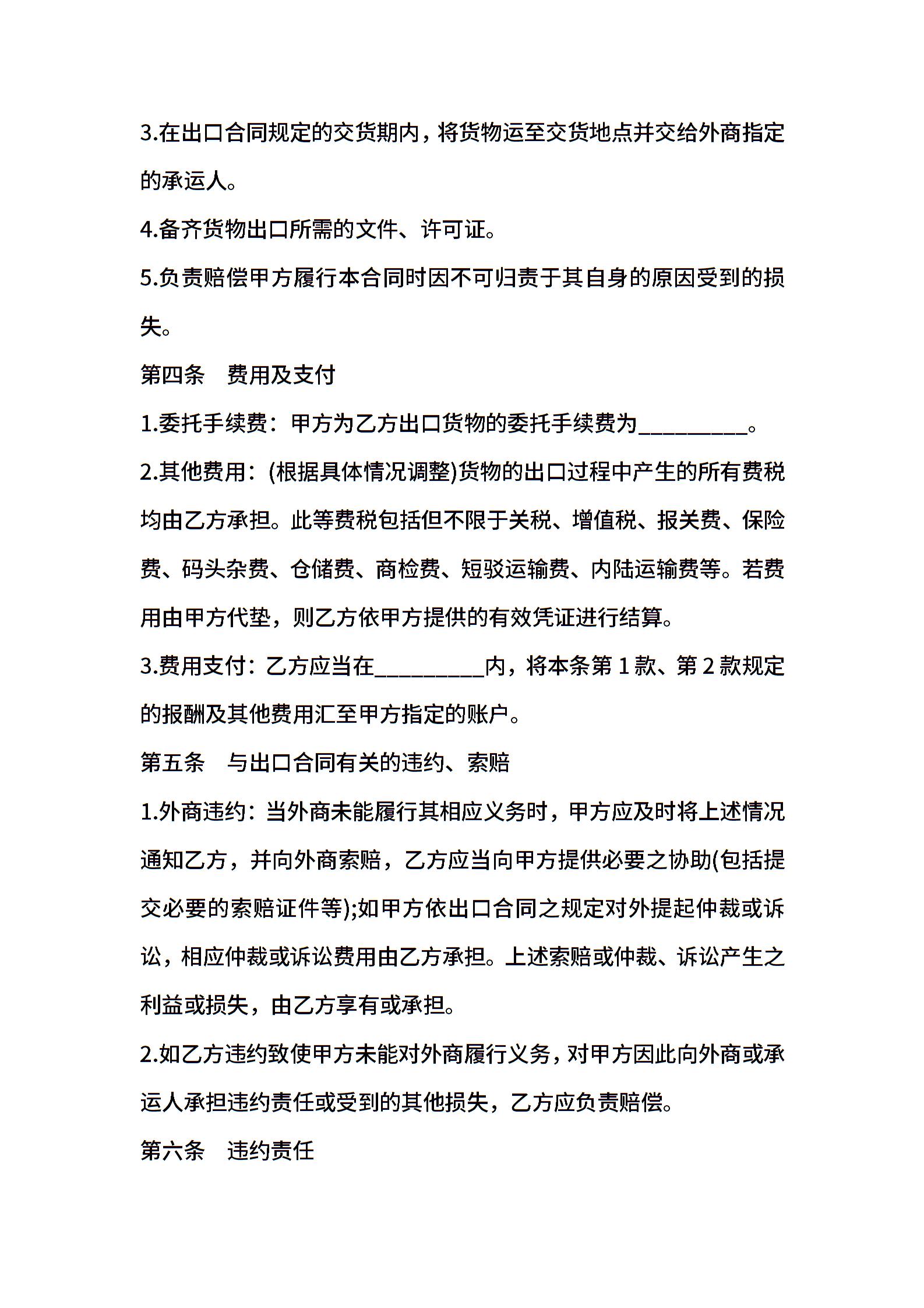 3.在出口合同规定的交货期内，将货物运至交货地点并交给外商指定的承运人。

4.备齐货物出口所需的文件、许可证。

5.负责赔偿甲方履行本合同时因不可归责于其自身的原因受到的损失。

第四条　费用及支付

1.委托手续费：甲方为乙方出口货物的委托手续费为__________。

2.其他费用：(根据具体情况调整)货物的出口过程中产生的所有费税均由乙方承担。此等费税包括但不限于关税、增值税、报关费、保险费、码头杂费、仓储费、商检费、短驳运输费、内陆运输费等。若费用由甲方代垫，则乙方依甲方提供的有效凭证进行结算。

3.费用支付：乙方应当在__________内，将本条第 1 款、第 2 款规定的报酬及其他费用汇至甲方指定的账户。

第五条　与出口合同有关的违约、索赔

1.外商违约：当外商未能履行其相应义务时，甲方应及时将上述情况通知乙方，并向外商索赔，乙方应当向甲方提供必要之协助(包括提交必要的索赔证件等);如甲方依出口合同之规定对外提起仲裁或诉讼，相应仲裁或诉讼费用由乙方承担。上述索赔或仲裁、诉讼产生之利益或损失，由乙方享有或承担。

2.如乙方违约致使甲方未能对外商履行义务，对甲方因此向外商或承运人承担违约责任或受到的其他损失，乙方应负责赔偿。

第六条　违约责任